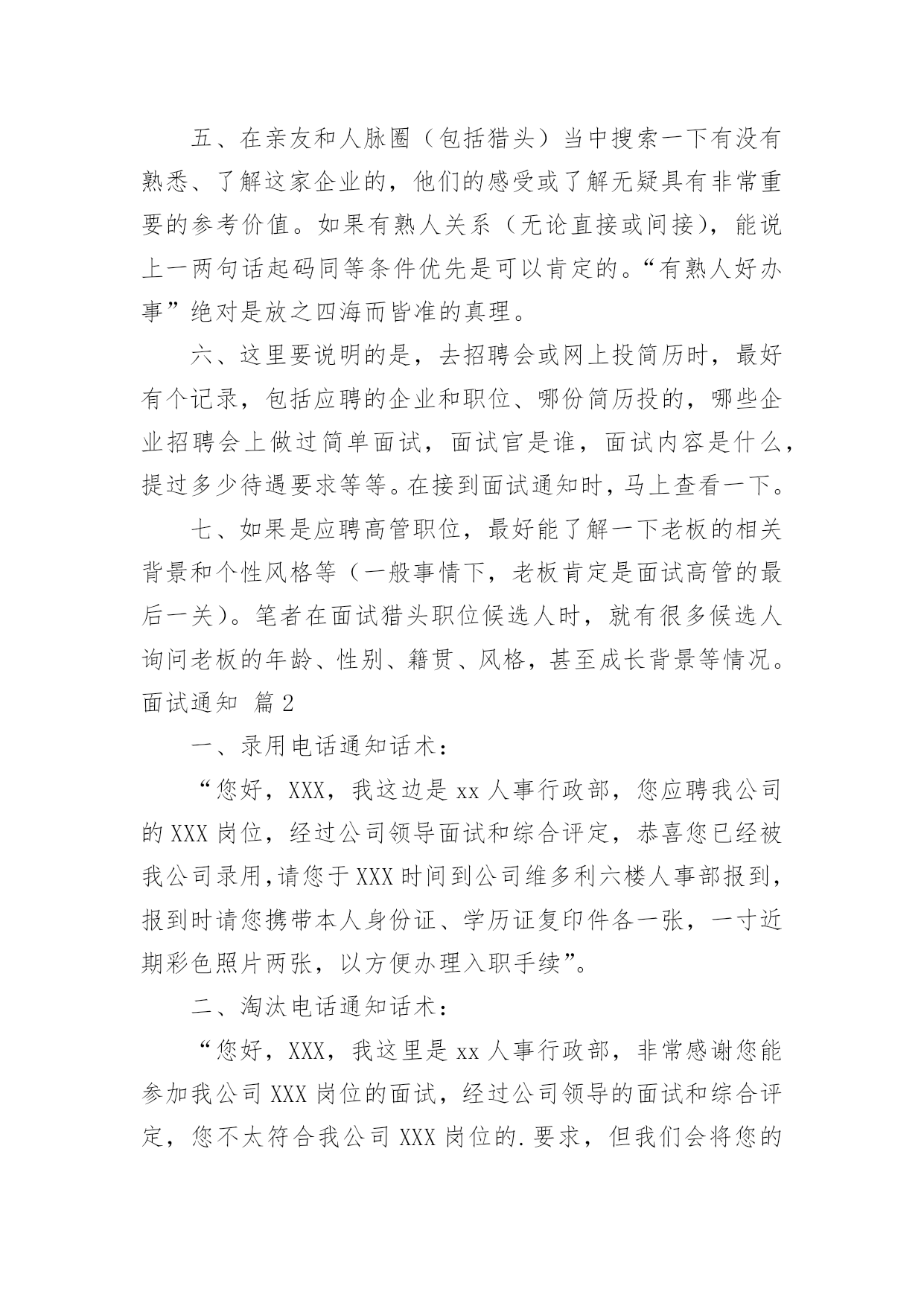 五、在亲友和人脉圈（包括猎头）当中搜索一下有没有熟悉、了解这家企业的，他们的感受或了解无疑具有非常重要的参考价值。如果有熟人关系（无论直接或间接），能说上一两句话起码同等条件优先是可以肯定的。“有熟人好办事”绝对是放之四海而皆准的真理。

六、这里要说明的是，去招聘会或网上投简历时，最好有个记录，包括应聘的企业和职位、哪份简历投的，哪些企业招聘会上做过简单面试，面试官是谁，面试内容是什么，提过多少待遇要求等等。在接到面试通知时，马上查看一下。

七、如果是应聘高管职位，最好能了解一下老板的相关背景和个性风格等（一般事情下，老板肯定是面试高管的最后一关）。笔者在面试猎头职位候选人时，就有很多候选人询问老板的年龄、性别、籍贯、风格，甚至成长背景等情况。

面试通知 篇2

一、录用电话通知话术：

“您好，XXX，我这边是xx人事行政部，您应聘我公司的XXX岗位，经过公司领导面试和综合评定，恭喜您已经被我公司录用,请您于XXX时间到公司维多利六楼人事部报到，报到时请您携带本人身份证、学历证复印件各一张，一寸近期彩色照片两张，以方便办理入职手续”。

二、淘汰电话通知话术：

“您好，XXX，我这里是xx人事行政部，非常感谢您能参加我公司XXX岗位的面试，经过公司领导的面试和综合评定，您不太符合我公司XXX岗位的.要求，但我们会将您的